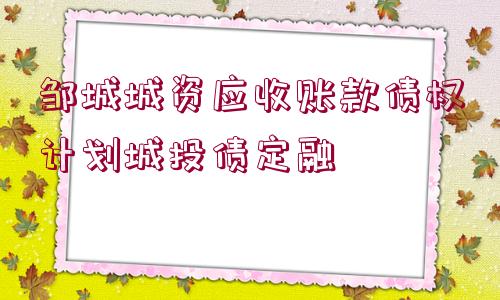 邹城城资应收账款债权计划城投债定融